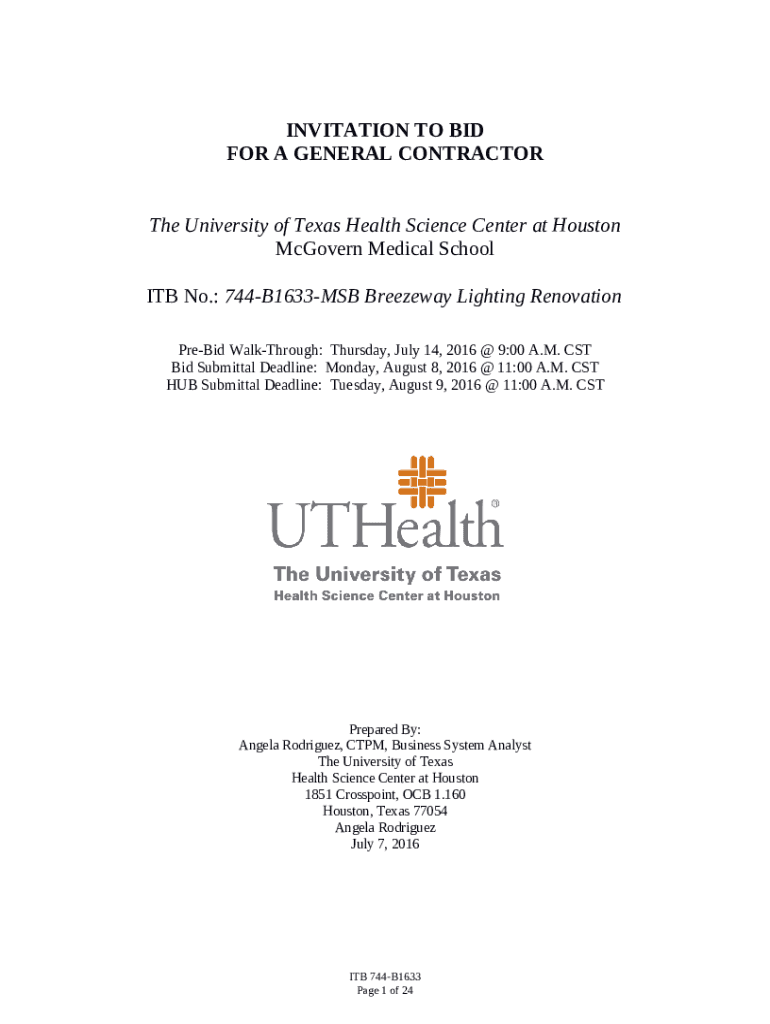 INVITATION TO BID
FOR A GENERAL CONTRACTOR

The University of Texas Health Science Center at Houston
McGovern Medical School

ITB No.: 744-B1633-MSB Breezeway Lighting Renovation

Pre-Bid Walk-Through: Thursday, July 14, 2016 @ 9:00 A.M. CST
Bid Submittal Deadline: Monday, August 8, 2016 @ 11:00 A.M. CST
HUB Submittal Deadline: Tuesday, August 9, 2016 @ 11:00 A.M. CST

UTHealth
The University of Texas
Health Science Center at Houston

Prepared By:
Angela Rodriguez, CTPM, Business System Analyst
The University of Texas
Health Science Center at Houston
1851 Crosspoint, OCB 1.160
Houston, Texas 77054
Angela Rodriguez
July 7, 2016

ITB 744-B1633
Page 1 of 24